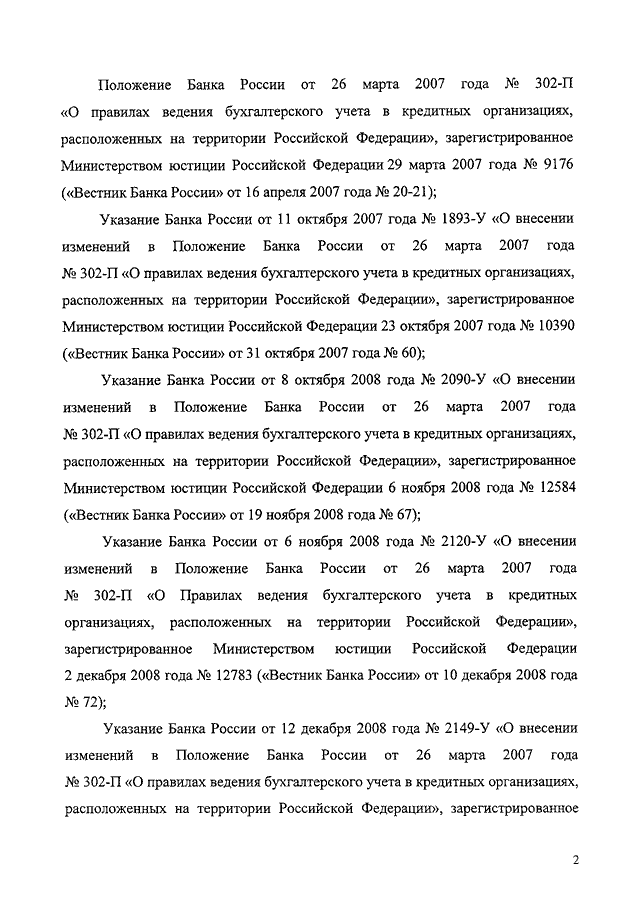 Положение Банка России от 26 марта 2007 года № 302-П «О правилах ведения бухгалтерского учета в кредитных организациях, расположенных на территории Российской Федерации», зарегистрированное Министерством юстиции Российской Федерации 29 марта 2007 года № 9176 («Вестник Банка России» от 16 апреля 2007 года № 20-21);

Указание Банка России от 11 октября 2007 года № 1893-У «О внесении изменений в Положение Банка России от 26 марта 2007 года № 302-П «О правилах ведения бухгалтерского учета в кредитных организациях, расположенных на территории Российской Федерации», зарегистрированное Министерством юстиции Российской Федерации 23 октября 2007 года № 10390 («Вестник Банка России» от 31 октября 2007 года № 60);

Указание Банка России от 8 октября 2008 года № 2090-У «О внесении изменений в Положение Банка России от 26 марта 2007 года № 302-П «О правилах ведения бухгалтерского учета в кредитных организациях, расположенных на территории Российской Федерации», зарегистрированное Министерством юстиции Российской Федерации 6 ноября 2008 года № 12584 («Вестник Банка России» от 19 ноября 2008 года № 67);

Указание Банка России от 6 ноября 2008 года № 2120-У «О внесении изменений в Положение Банка России от 26 марта 2007 года № 302-П «О Правилах ведения бухгалтерского учета в кредитных организациях, расположенных на территории Российской Федерации», зарегистрированное Министерством юстиции Российской Федерации 2 декабря 2008 года № 12783 («Вестник Банка России» от 10 декабря 2008 года № 72);

Указание Банка России от 12 декабря 2008 года № 2149-У «О внесении изменений в Положение Банка России от 26 марта 2007 года № 302-П «О правилах ведения бухгалтерского учета в кредитных организациях, расположенных на территории Российской Федерации», зарегистрированное

2